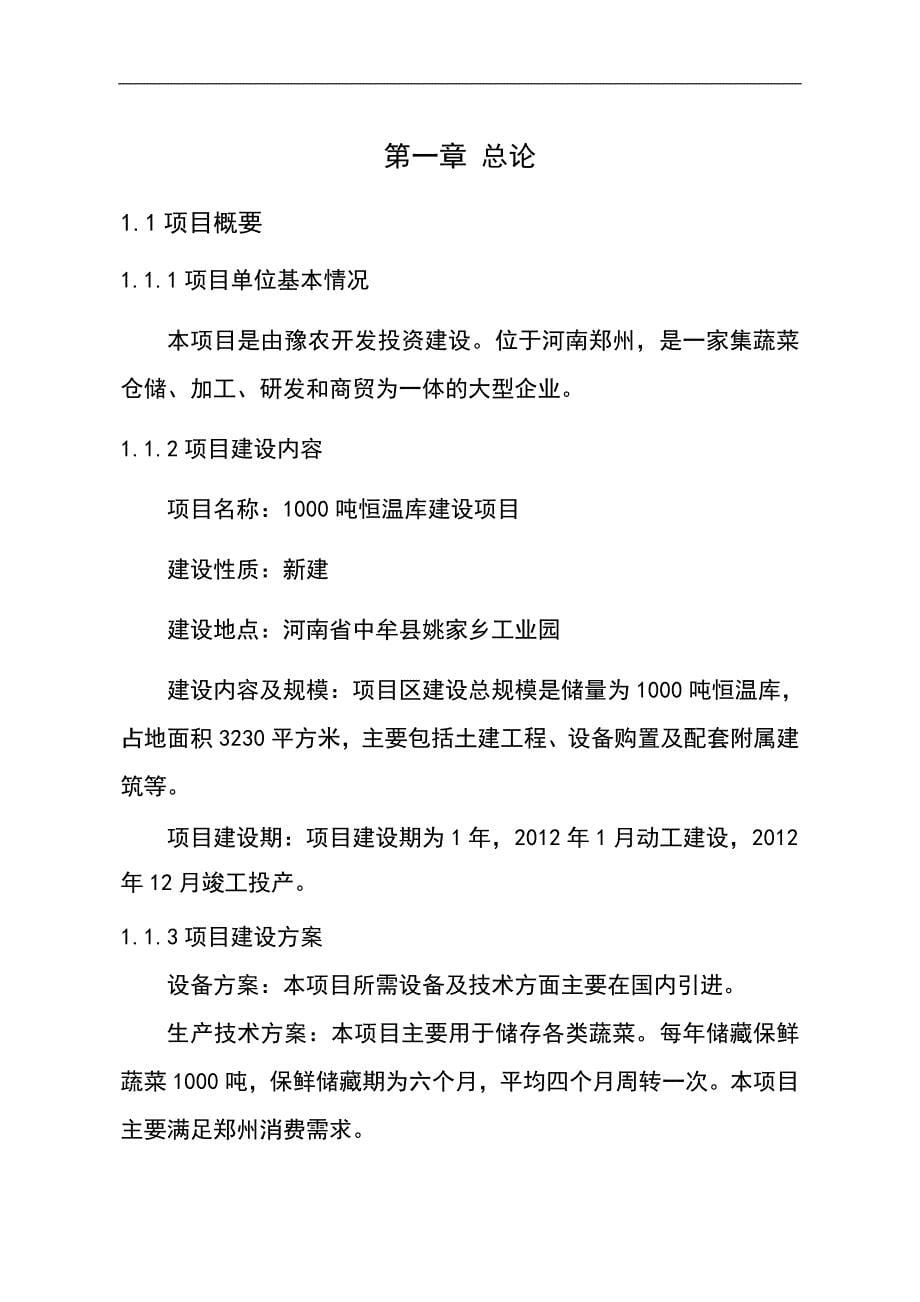 第一章 总论

1.1 项目概要

1.1.1 项目单位基本情况

本项目是由豫农开发投资建设。位于河南郑州，是一家集蔬菜仓储、加工、研发和商贸为一体的大型企业。

1.1.2 项目建设内容

项目名称：1000 吨恒温库建设项目

建设性质：新建

建设地点：河南省中牟县姚家乡工业园

建设内容及规模：项目区建设总规模是储量为 1000 吨恒温库，占地面积 3230 平方米，主要包括土建工程、设备购置及配套附属建筑等。

项目建设期：项目建设期为 1 年，2012 年 1 月动工建设，2012 年 12 月竣工投产。

1.1.3 项目建设方案

设备方案：本项目所需设备及技术方面主要在国内引进。

生产技术方案：本项目主要用于储存各类蔬菜。每年储藏保鲜蔬菜 1000 吨，保鲜储藏期为六个月，平均四个月周转一次。本项目主要满足郑州消费需求。